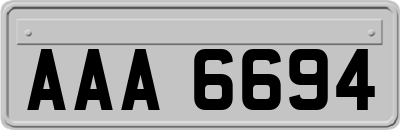 AAA 6694